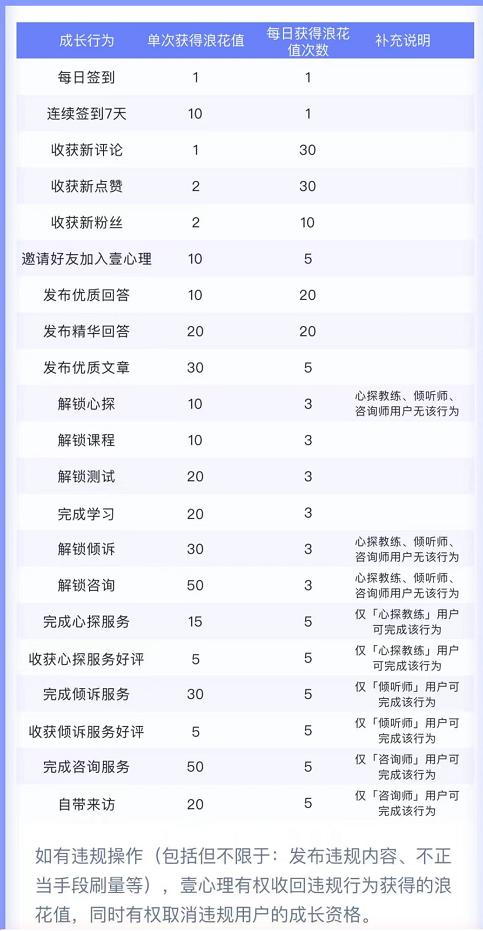 | 成长行为 | 单次获得浪花值 | 每日获得浪花值次数 | 补充说明 |
|---|---|---|---|
| 每日签到 | 1 | 1 | |
| 连续签到7天 | 10 | 1 | |
| 收获新评论 | 1 | 30 | |
| 收获新点赞 | 2 | 30 | |
| 收获新粉丝 | 2 | 10 | |
| 邀请好友加入壹心理 | 10 | 5 | |
| 发布优质回答 | 10 | 20 | |
| 发布精华回答 | 20 | 20 | |
| 发布优质文章 | 30 | 5 | |
| 解锁心探 | 10 | 3 | 心探教练、倾听师、咨询师用户无该行为 |
| 解锁课程 | 10 | 3 | |
| 解锁测试 | 20 | 3 | |
| 完成学习 | 20 | 3 | |
| 解锁倾诉 | 30 | 3 | 心探教练、倾听师、咨询师用户无该行为 |
| 解锁咨询 | 50 | 3 | 心探教练、倾听师、咨询师用户无该行为 |
| 完成心探服务 | 15 | 5 | 仅「心探教练」用户可完成该行为 |
| 收获心探服务好评 | 5 | 5 | 仅「心探教练」用户可完成该行为 |
| 完成倾诉服务 | 30 | 5 | 仅「倾听师」用户可完成该行为 |
| 收获倾诉服务好评 | 5 | 5 | 仅「倾听师」用户可完成该行为 |
| 完成咨询服务 | 50 | 5 | 仅「咨询师」用户可完成该行为 |
| 自带来访 | 20 | 5 | 仅「咨询师」用户可完成该行为 |

如有违规操作（包括但不限于：发布违规内容、不正当手段刷量等），壹心理有权收回违规行为获得的浪花值，同时有权取消违规用户的成长资格。